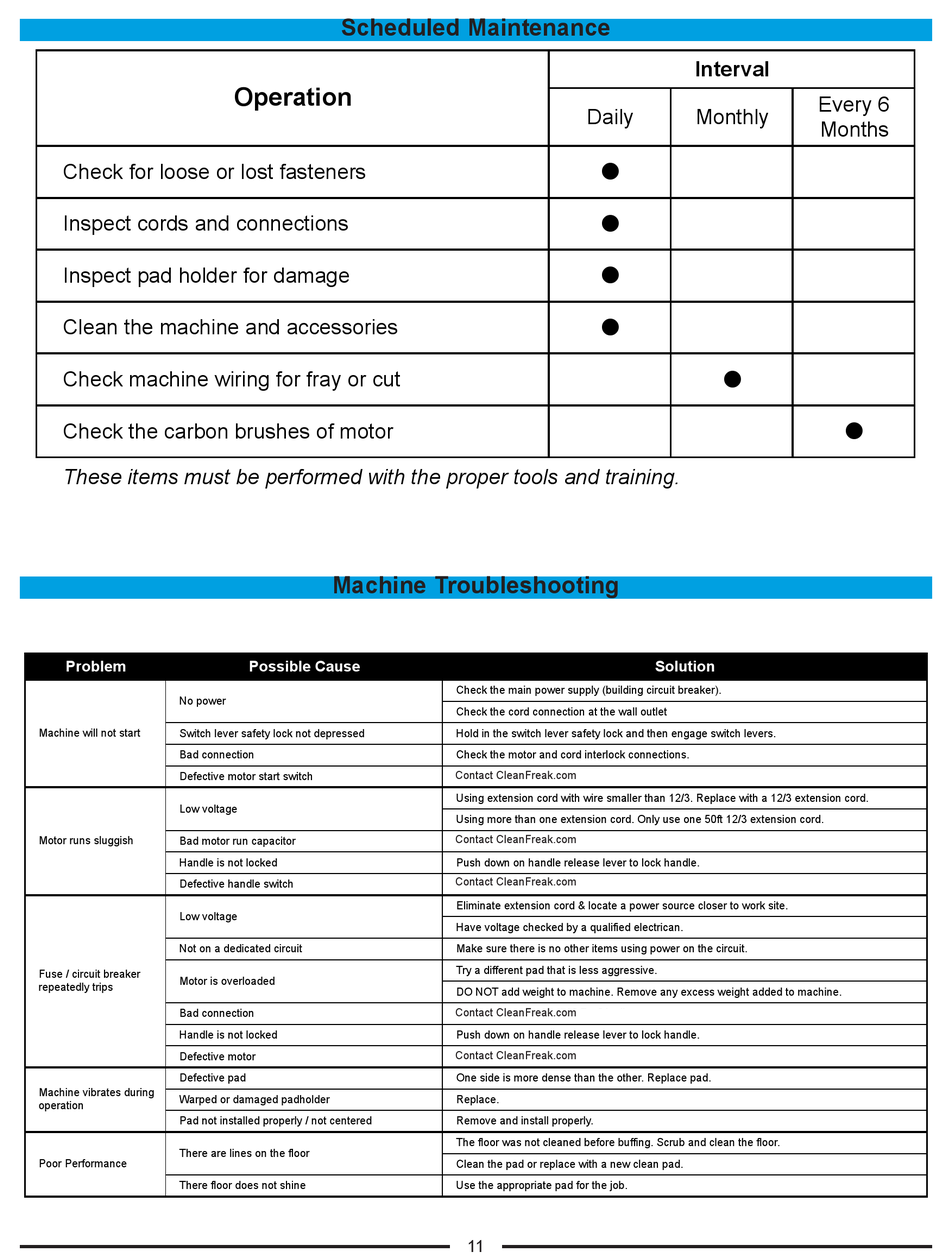 Scheduled Maintenance

| Operation | Interval: Daily | Interval: Monthly | Interval: Every 6 Months |
|---|---|---|---|
| Check for loose or lost fasteners | ● | | |
| Inspect cords and connections | ● | | |
| Inspect pad holder for damage | ● | | |
| Clean the machine and accessories | ● | | |
| Check machine wiring for fray or cut | | ● | |
| Check the carbon brushes of motor | | | ● |

These items must be performed with the proper tools and training.

Machine Troubleshooting

| Problem | Possible Cause | Solution |
|---|---|---|
| Machine will not start | No power | Check the main power supply (building circuit breaker). |
| | | Check the cord connection at the wall outlet |
| | Switch lever safety lock not depressed | Hold in the switch lever safety lock and then engage switch levers. |
| | Bad connection | Check the motor and cord interlock connections. |
| | Defective motor start switch | Contact CleanFreak.com |
| Motor runs sluggish | Low voltage | Using extension cord with wire smaller than 12/3. Replace with a 12/3 extension cord. |
| | | Using more than one extension cord. Only use one 50ft 12/3 extension cord. |
| | Bad motor run capacitor | Contact CleanFreak.com |
| | Handle is not locked | Push down on handle release lever to lock handle. |
| | Defective handle switch | Contact CleanFreak.com |
| Fuse / circuit breaker repeatedly trips | Low voltage | Eliminate extension cord & locate a power source closer to work site. |
| | | Have voltage checked by a qualified electrican. |
| | Not on a dedicated circuit | Make sure there is no other items using power on the circuit. |
| | Motor is overloaded | Try a different pad that is less aggressive. |
| | | DO NOT add weight to machine. Remove any excess weight added to machine. |
| | Bad connection | Contact CleanFreak.com |
| | Handle is not locked | Push down on handle release lever to lock handle. |
| | Defective motor | Contact CleanFreak.com |
| Machine vibrates during operation | Defective pad | One side is more dense than the other. Replace pad. |
| | Warped or damaged padholder | Replace. |
| | Pad not installed properly / not centered | Remove and install properly. |
| Poor Performance | There are lines on the floor | The floor was not cleaned before buffing. Scrub and clean the floor. |
| | | Clean the pad or replace with a new clean pad. |
| | There floor does not shine | Use the appropriate pad for the job. |

11